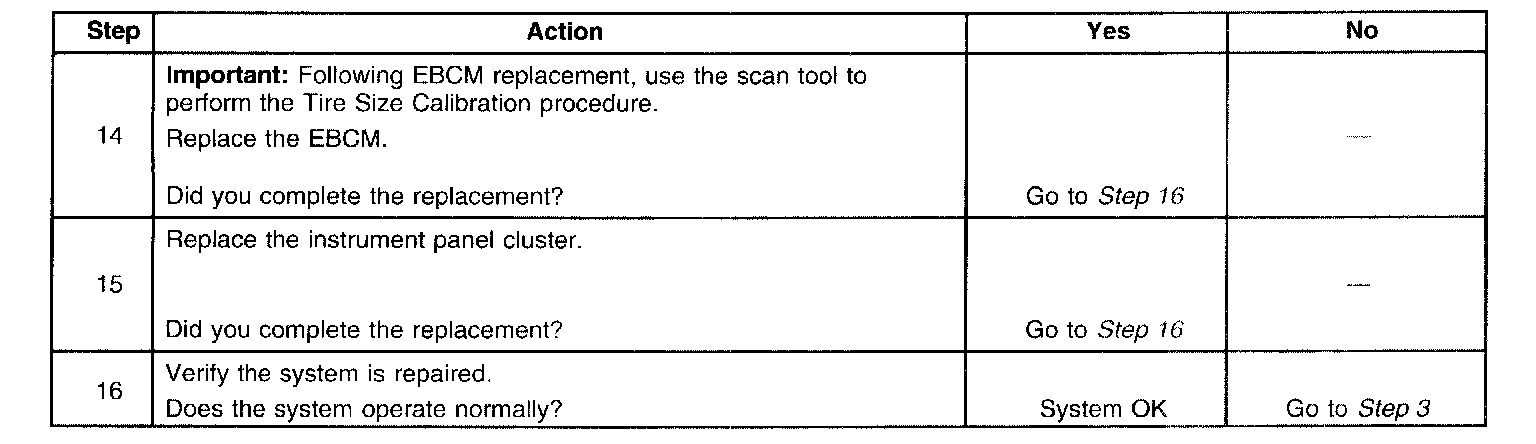 | Step | Action | Yes | No |
|---|---|---|---|
| 14 | Important: Following EBCM replacement, use the scan tool to perform the Tire Size Calibration procedure. Replace the EBCM. Did you complete the replacement? | Go to Step 16 | — |
| 15 | Replace the instrument panel cluster. Did you complete the replacement? | Go to Step 16 | — |
| 16 | Verify the system is repaired. Does the system operate normally? | System OK | Go to Step 3 |